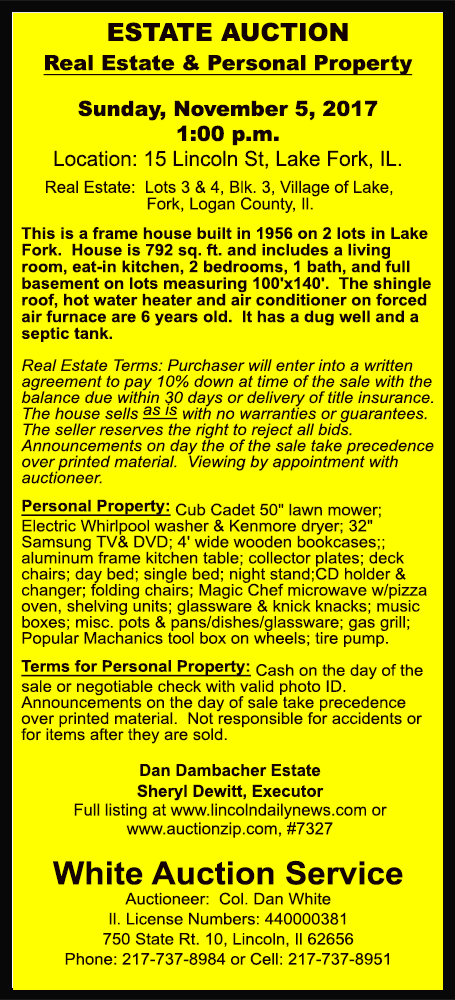 ESTATE AUCTION
Real Estate & Personal Property

Sunday, November 5, 2017
1:00 p.m.
Location: 15 Lincoln St, Lake Fork, IL.

Real Estate: Lots 3 & 4, Blk. 3, Village of Lake, Fork, Logan County, Il.

This is a frame house built in 1956 on 2 lots in Lake Fork. House is 792 sq. ft. and includes a living room, eat-in kitchen, 2 bedrooms, 1 bath, and full basement on lots measuring 100'x140'. The shingle roof, hot water heater and air conditioner on forced air furnace are 6 years old. It has a dug well and a septic tank.

Real Estate Terms: Purchaser will enter into a written agreement to pay 10% down at time of the sale with the balance due within 30 days or delivery of title insurance. The house sells as is with no warranties or guarantees. The seller reserves the right to reject all bids. Announcements on day the of the sale take precedence over printed material. Viewing by appointment with auctioneer.

Personal Property: Cub Cadet 50" lawn mower; Electric Whirlpool washer & Kenmore dryer; 32" Samsung TV& DVD; 4' wide wooden bookcases;; aluminum frame kitchen table; collector plates; deck chairs; day bed; single bed; night stand;CD holder & changer; folding chairs; Magic Chef microwave w/pizza oven, shelving units; glassware & knick knacks; music boxes; misc. pots & pans/dishes/glassware; gas grill; Popular Machanics tool box on wheels; tire pump.

Terms for Personal Property: Cash on the day of the sale or negotiable check with valid photo ID. Announcements on the day of sale take precedence over printed material. Not responsible for accidents or for items after they are sold.

Dan Dambacher Estate
Sheryl Dewitt, Executor
Full listing at www.lincolndailynews.com or www.auctionzip.com, #7327

White Auction Service
Auctioneer: Col. Dan White
Il. License Numbers: 440000381
750 State Rt. 10, Lincoln, Il 62656
Phone: 217-737-8984 or Cell: 217-737-8951